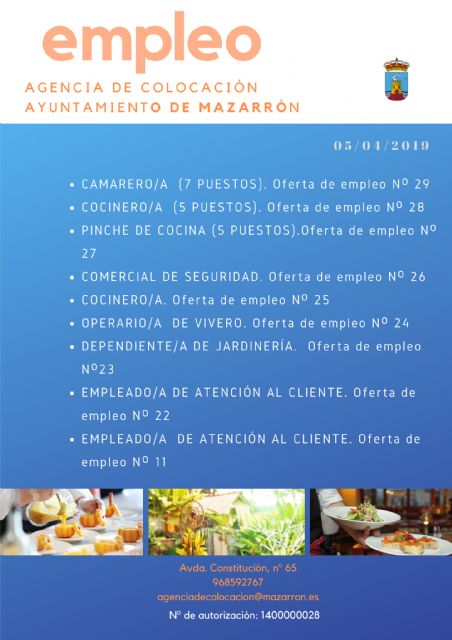 empleo

AGENCIA DE COLOCACIÓN
AYUNTAMIENTO DE MAZARRÓN

05/04/2019

• CAMARERO/A (7 PUESTOS). Oferta de empleo Nº 29
• COCINERO/A (5 PUESTOS). Oferta de empleo Nº 28
• PINCHE DE COCINA (5 PUESTOS).Oferta de empleo Nº 27
• COMERCIAL DE SEGURIDAD. Oferta de empleo Nº 26
• COCINERO/A. Oferta de empleo Nº 25
• OPERARIO/A DE VIVERO. Oferta de empleo Nº 24
• DEPENDIENTE/A DE JARDINERÍA. Oferta de empleo Nº23
• EMPLEADO/A DE ATENCIÓN AL CLIENTE. Oferta de empleo Nº 22
• EMPLEADO/A DE ATENCIÓN AL CLIENTE. Oferta de empleo Nº 11

Avda. Constitución, nº 65
968592767
agenciadecolocacion@mazarron.es
Nº de autorización: 1400000028